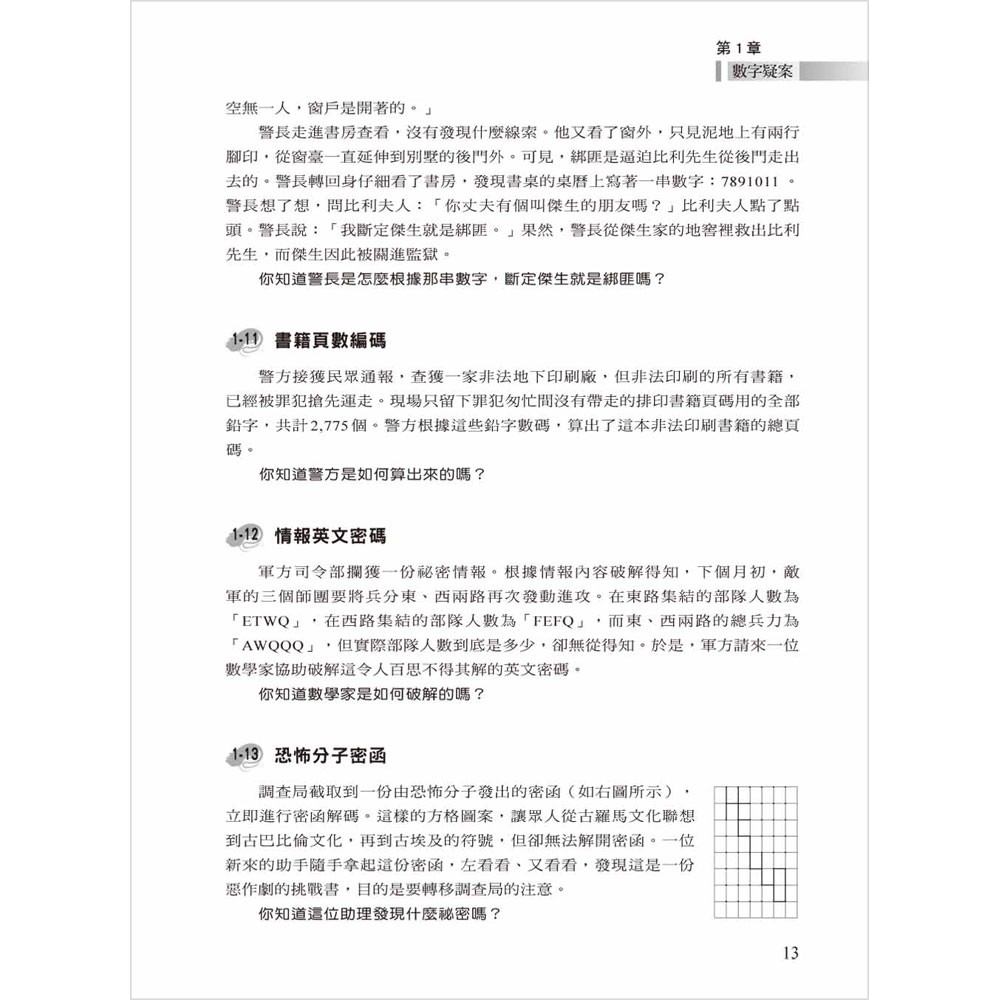 第1章
數字疑案

空無一人，窗戶是開著的。」

警長走進書房查看，沒有發現什麼線索。他又看了窗外，只見泥地上有兩行腳印，從窗臺一直延伸到別墅的後門外。可見，綁匪是逼迫比利先生從後門走出去的。警長轉回身仔細看了書房，發現書桌的桌曆上寫著一串數字：7891011。警長想了想，問比利夫人：「你丈夫有個叫傑生的朋友嗎？」比利夫人點了點頭。警長說：「我斷定傑生就是綁匪。」果然，警長從傑生家的地窖裡救出比利先生，而傑生因此被關進監獄。

你知道警長是怎麼根據那串數字，斷定傑生就是綁匪嗎？

1-11 書籍頁數編碼

警方接獲民眾通報，查獲一家非法地下印刷廠，但非法印刷的所有書籍，已經被罪犯搶先運走。現場只留下罪犯匆忙間沒有帶走的排印書籍頁碼用的全部鉛字，共計2,775個。警方根據這些鉛字數碼，算出了這本非法印刷書籍的總頁碼。

你知道警方是如何算出來的嗎？

1-12 情報英文密碼

軍方司令部攔獲一份祕密情報。根據情報內容破解得知，下個月初，敵軍的三個師團要將兵分東、西兩路再次發動進攻。在東路集結的部隊人數為「ETWQ」，在西路集結的部隊人數為「FEFQ」，而東、西兩路的總兵力為「AWQQQ」，但實際部隊人數到底是多少，卻無從得知。於是，軍方請來一位數學家協助破解這令人百思不得其解的英文密碼。

你知道數學家是如何破解的嗎？

1-13 恐怖分子密函

調查局截取到一份由恐怖分子發出的密函（如右圖所示），立即進行密函解碼。這樣的方格圖案，讓眾人從古羅馬文化聯想到古巴比倫文化，再到古埃及的符號，但卻無法解開密函。一位新來的助手隨手拿起這份密函，左看看、又看看，發現這是一份惡作劇的挑戰書，目的是要轉移調查局的注意。

你知道這位助理發現什麼祕密嗎？

13